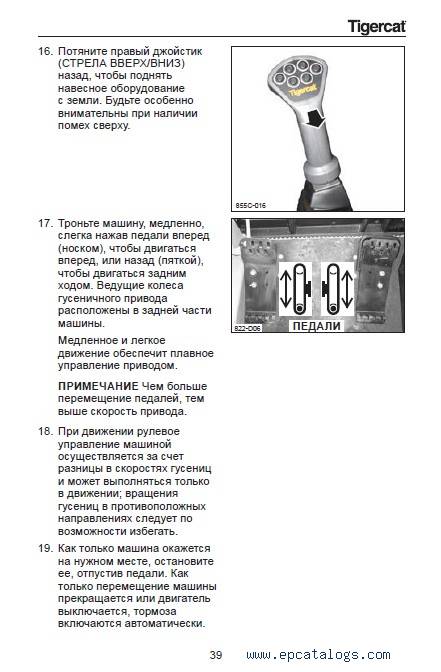 Tigercat

16. Потяните правый джойстик (СТРЕЛА ВВЕРХ/ВНИЗ) назад, чтобы поднять навесное оборудование с земли. Будьте особенно внимательны при наличии помех сверху.

Tigercat

855C-016

17. Троньте машину, медленно, слегка нажав педали вперед (носком), чтобы двигаться вперед, или назад (пяткой), чтобы двигаться задним ходом. Ведущие колеса гусеничного привода расположены в задней части машины.

Медленное и легкое движение обеспечит плавное управление приводом.

ПРИМЕЧАНИЕ Чем больше перемещение педалей, тем выше скорость привода.

822-D06

ПЕДАЛИ

18. При движении рулевое управление машиной осуществляется за счет разницы в скоростях гусениц и может выполняться только в движении; вращения гусениц в противоположных направлениях следует по возможности избегать.

19. Как только машина окажется на нужном месте, остановите ее, отпустив педали. Как только перемещение машины прекращается или двигатель выключается, тормоза включаются автоматически.

39 www.epcatalogs.com